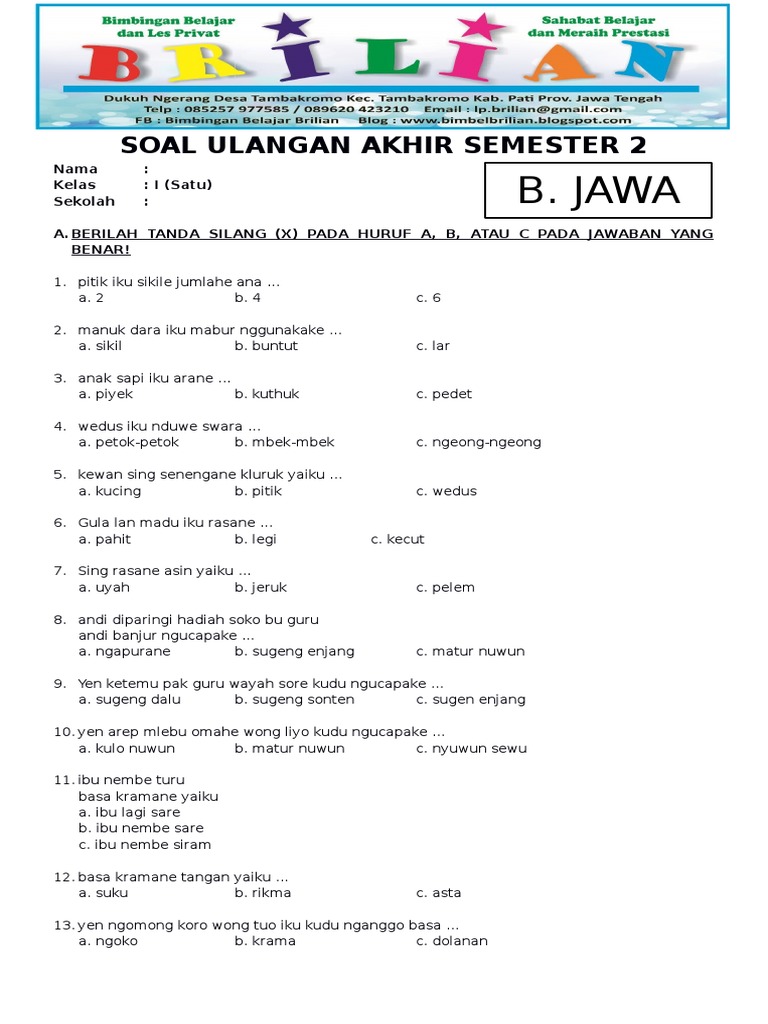 Bimbingan Belajar dan Les Privat
Sahabat Belajar dan Meraih Prestasi
BRILIAN
Dukuh Ngerang Desa Tambakromo Kec. Tambakromo Kab. Pati Prov. Jawa Tengah
Telp : 085257 977585 / 089620 423210 Email : lp.brilian@gmail.com
FB : Bimbingan Belajar Brilian Blog : www.bimbelbrilian.blogspot.com

SOAL ULANGAN AKHIR SEMESTER 2

Nama :
Kelas : I (Satu)
Sekolah :

B. JAWA

A. BERILAH TANDA SILANG (X) PADA HURUF A, B, ATAU C PADA JAWABAN YANG BENAR!

1. pitik iku sikile jumlahe ana ...
a. 2 b. 4 c. 6

2. manuk dara iku mabur nggunakake ...
a. sikil b. buntut c. lar

3. anak sapi iku arane ...
a. piyek b. kuthuk c. pedet

4. wedus iku nduwe swara ...
a. petok-petok b. mbek-mbek c. ngeong-ngeong

5. kewan sing senengane kluruk yaiku ...
a. kucing b. pitik c. wedus

6. Gula lan madu iku rasane ...
a. pahit b. legi c. kecut

7. Sing rasane asin yaiku ...
a. uyah b. jeruk c. pelem

8. andi diparingi hadiah soko bu guru
andi banjur ngucapake ...
a. ngapurane b. sugeng enjang c. matur nuwun

9. Yen ketemu pak guru wayah sore kudu ngucapake ...
a. sugeng dalu b. sugeng sonten c. sugen enjang

10. yen arep mlebu omahe wong liyo kudu ngucapake ...
a. kulo nuwun b. matur nuwun c. nyuwun sewu

11. ibu nembe turu
basa kramane yaiku
a. ibu lagi sare
b. ibu nembe sare
c. ibu nembe siram

12. basa kramane tangan yaiku ...
a. suku b. rikma c. asta

13. yen ngomong koro wong tuo iku kudu nganggo basa ...
a. ngoko b. krama c. dolanan